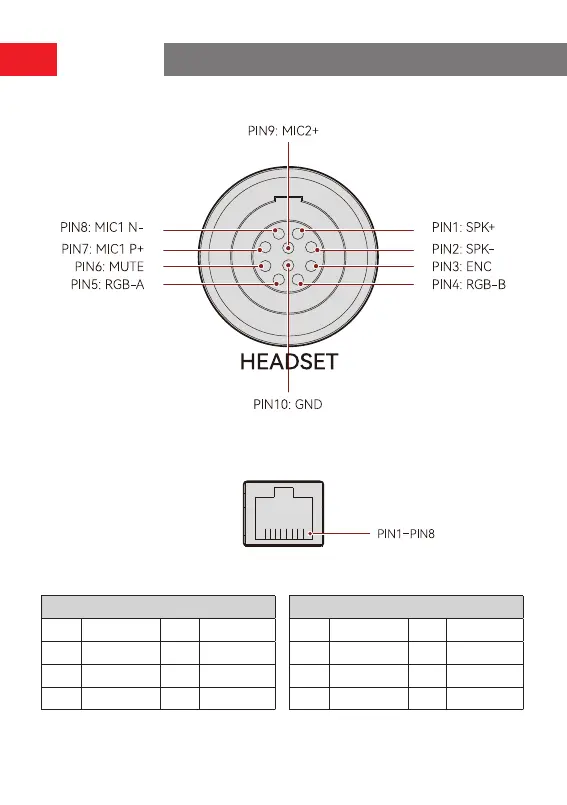 PIN9: MIC2+

PIN8: MIC1 N-
PIN7: MIC1 P+
PIN6: MUTE
PIN5: RGB-A

PIN1: SPK+
PIN2: SPK-
PIN3: ENC
PIN4: RGB-B

HEADSET

PIN10: GND

PIN1-PIN8